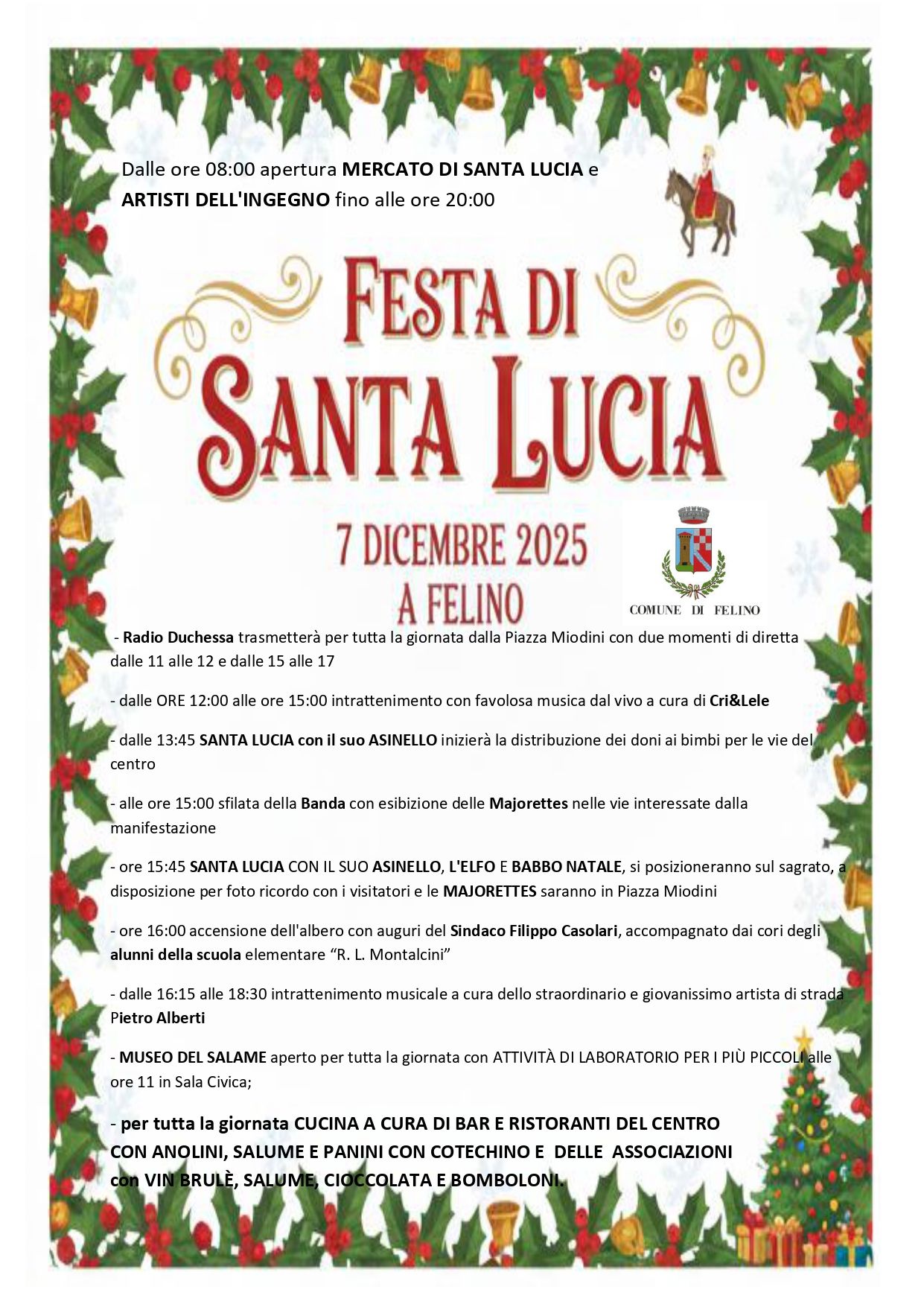 Dalle ore 08:00 apertura MERCATO DI SANTA LUCIA e ARTISTI DELL'INGEGNO fino alle ore 20:00

FESTA DI SANTA LUCIA

7 DICEMBRE 2025
A FELINO

COMUNE DI FELINO

- Radio Duchessa trasmetterà per tutta la giornata dalla Piazza Miodini con due momenti di diretta dalle 11 alle 12 e dalle 15 alle 17

- dalle ORE 12:00 alle ore 15:00 intrattenimento con favolosa musica dal vivo a cura di Cri&Lele

- dalle 13:45 SANTA LUCIA con il suo ASINELLO inizierà la distribuzione dei doni ai bimbi per le vie del centro

- alle ore 15:00 sfilata della Banda con esibizione delle Majorettes nelle vie interessate dalla manifestazione

- ore 15:45 SANTA LUCIA CON IL SUO ASINELLO, L'ELFO E BABBO NATALE, si posizioneranno sul sagrato, a disposizione per foto ricordo con i visitatori e le MAJORETTES saranno in Piazza Miodini

- ore 16:00 accensione dell'albero con auguri del Sindaco Filippo Casolari, accompagnato dai cori degli alunni della scuola elementare "R. L. Montalcini"

- dalle 16:15 alle 18:30 intrattenimento musicale a cura dello straordinario e giovanissimo artista di strada Pietro Alberti

- MUSEO DEL SALAME aperto per tutta la giornata con ATTIVITÀ DI LABORATORIO PER I PIÙ PICCOLI alle ore 11 in Sala Civica;

- per tutta la giornata CUCINA A CURA DI BAR E RISTORANTI DEL CENTRO CON ANOLINI, SALUME E PANINI CON COTECHINO E DELLE ASSOCIAZIONI con VIN BRULÈ, SALUME, CIOCCOLATA E BOMBOLONI.